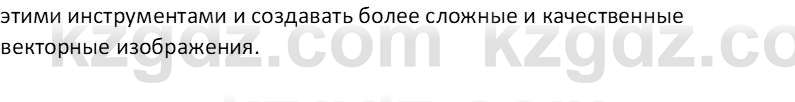 этими инструментами и создавать более сложные и качественные векторные изображения.

kzgdz.com kzgdz.co